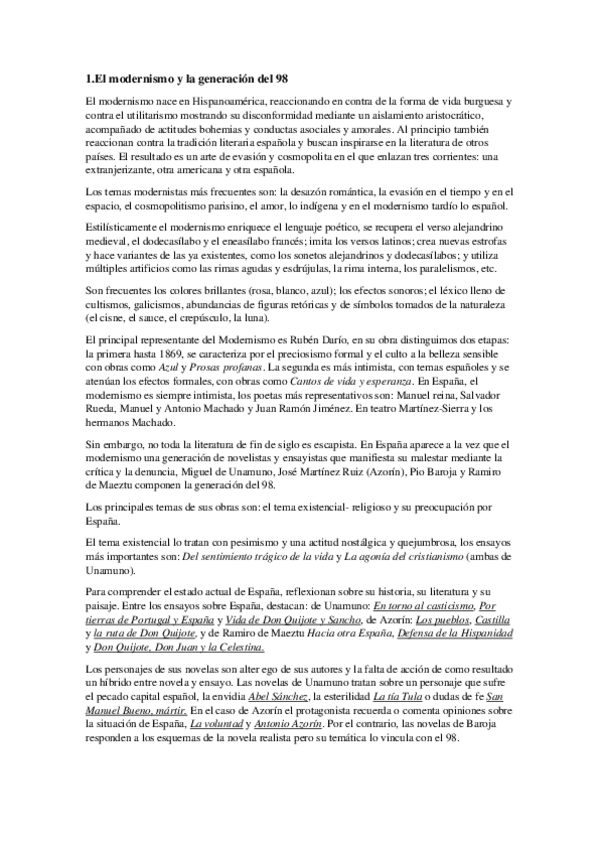 1.El modernismo y la generación del 98

El modernismo nace en Hispanoamérica, reaccionando en contra de la forma de vida burguesa y contra el utilitarismo mostrando su disconformidad mediante un aislamiento aristocrático, acompañado de actitudes bohemias y conductas asociales y amorales. Al principio también reaccionan contra la tradición literaria española y buscan inspirarse en la literatura de otros países. El resultado es un arte de evasión y cosmopolita en el que enlazan tres corrientes: una extranjerizante, otra americana y otra española.

Los temas modernistas más frecuentes son: la desazón romántica, la evasión en el tiempo y en el espacio, el cosmopolitismo parisino, el amor, lo indígena y en el modernismo tardío lo español.

Estilísticamente el modernismo enriquece el lenguaje poético, se recupera el verso alejandrino medieval, el dodecasílabo y el eneasílabo francés; imita los versos latinos; crea nuevas estrofas y hace variantes de las ya existentes, como los sonetos alejandrinos y dodecasílabos; y utiliza múltiples artificios como las rimas agudas y esdrújulas, la rima interna, los paralelismos, etc.

Son frecuentes los colores brillantes (rosa, blanco, azul); los efectos sonoros; el léxico lleno de cultismos, galicismos, abundancias de figuras retóricas y de símbolos tomados de la naturaleza (el cisne, el sauce, el crepúsculo, la luna).

El principal representante del Modernismo es Rubén Darío, en su obra distinguimos dos etapas: la primera hasta 1869, se caracteriza por el preciosismo formal y el culto a la belleza sensible con obras como Azul y Prosas profanas. La segunda es más intimista, con temas españoles y se atenúan los efectos formales, con obras como Cantos de vida y esperanza. En España, el modernismo es siempre intimista, los poetas más representativos son: Manuel reina, Salvador Rueda, Manuel y Antonio Machado y Juan Ramón Jiménez. En teatro Martínez-Sierra y los hermanos Machado.

Sin embargo, no toda la literatura de fin de siglo es escapista. En España aparece a la vez que el modernismo una generación de novelistas y ensayistas que manifiesta su malestar mediante la crítica y la denuncia, Miguel de Unamuno, José Martínez Ruiz (Azorín), Pio Baroja y Ramiro de Maeztu componen la generación del 98.

Los principales temas de sus obras son: el tema existencial- religioso y su preocupación por España.

El tema existencial lo tratan con pesimismo y una actitud nostálgica y quejumbrosa, los ensayos más importantes son: Del sentimiento trágico de la vida y La agonía del cristianismo (ambas de Unamuno).

Para comprender el estado actual de España, reflexionan sobre su historia, su literatura y su paisaje. Entre los ensayos sobre España, destacan: de Unamuno: En torno al casticismo, Por tierras de Portugal y España y Vida de Don Quijote y Sancho, de Azorín: Los pueblos, Castilla y la ruta de Don Quijote, y de Ramiro de Maeztu Hacia otra España, Defensa de la Hispanidad y Don Quijote, Don Juan y la Celestina.

Los personajes de sus novelas son alter ego de sus autores y la falta de acción de como resultado un híbrido entre novela y ensayo. Las novelas de Unamuno tratan sobre un personaje que sufre el pecado capital español, la envidia Abel Sánchez, la esterilidad La tía Tula o dudas de fe San Manuel Bueno, mártir. En el caso de Azorín el protagonista recuerda o comenta opiniones sobre la situación de España, La voluntad y Antonio Azorín. Por el contrario, las novelas de Baroja responden a los esquemas de la novela realista pero su temática lo vincula con el 98.